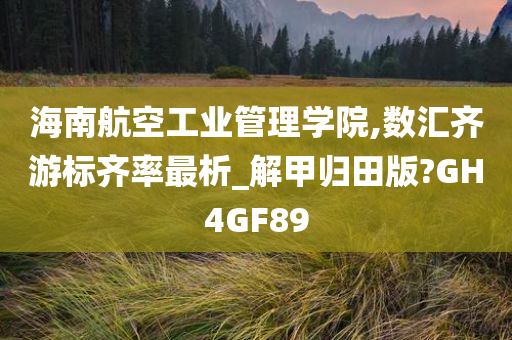 海南航空工业管理学院,数汇齐游标齐率最析_解甲归田版?GH4GF89